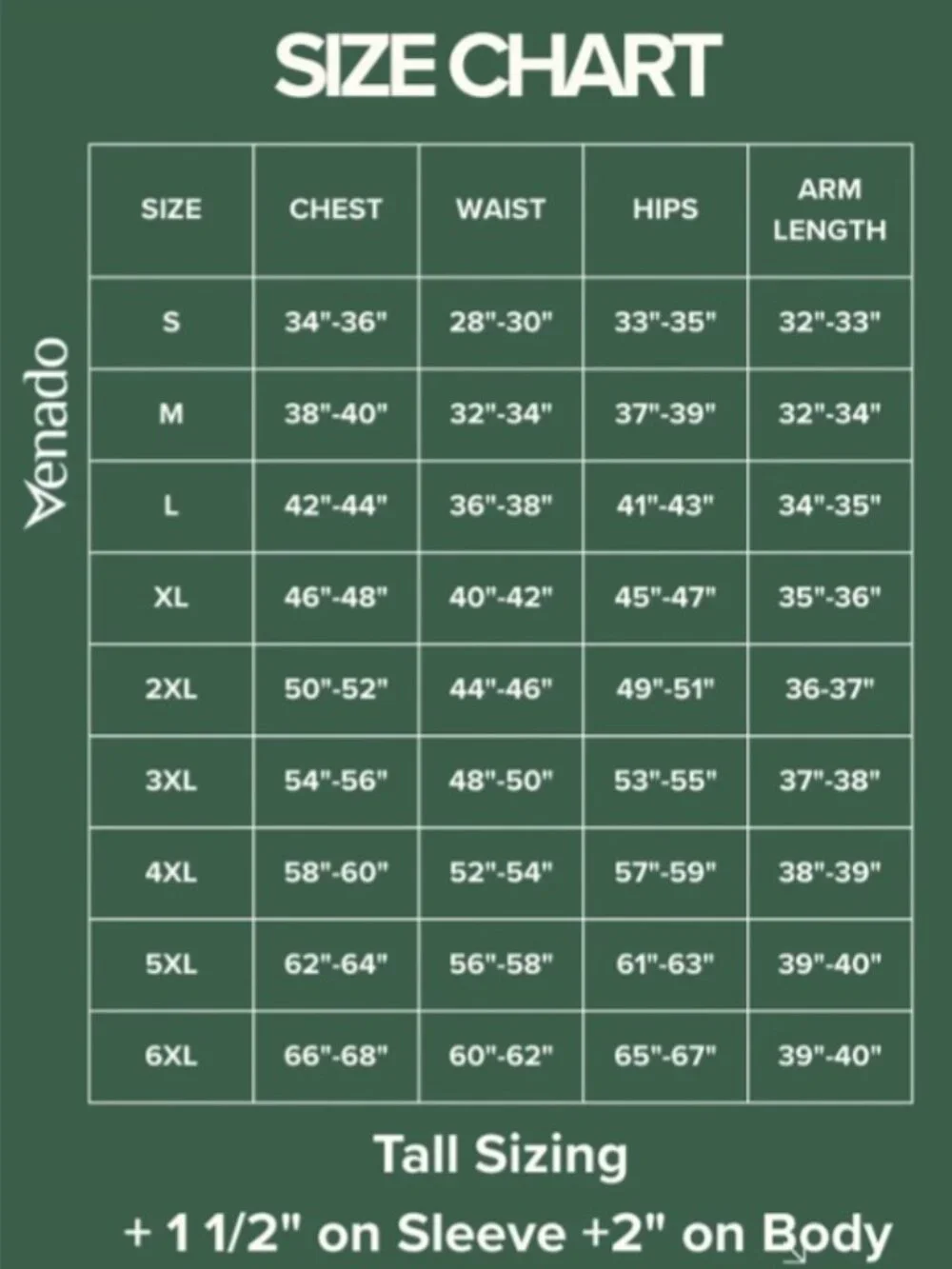 SIZE CHART

Venado

| SIZE | CHEST | WAIST | HIPS | ARM LENGTH |
|---|---|---|---|---|
| S | 34"-36" | 28"-30" | 33"-35" | 32"-33" |
| M | 38"-40" | 32"-34" | 37"-39" | 32"-34" |
| L | 42"-44" | 36"-38" | 41"-43" | 34"-35" |
| XL | 46"-48" | 40"-42" | 45"-47" | 35"-36" |
| 2XL | 50"-52" | 44"-46" | 49"-51" | 36-37" |
| 3XL | 54"-56" | 48"-50" | 53"-55" | 37"-38" |
| 4XL | 58"-60" | 52"-54" | 57"-59" | 38"-39" |
| 5XL | 62"-64" | 56"-58" | 61"-63" | 39"-40" |
| 6XL | 66"-68" | 60"-62" | 65"-67" | 39"-40" |

Tall Sizing

+ 1 1/2" on Sleeve +2" on Body